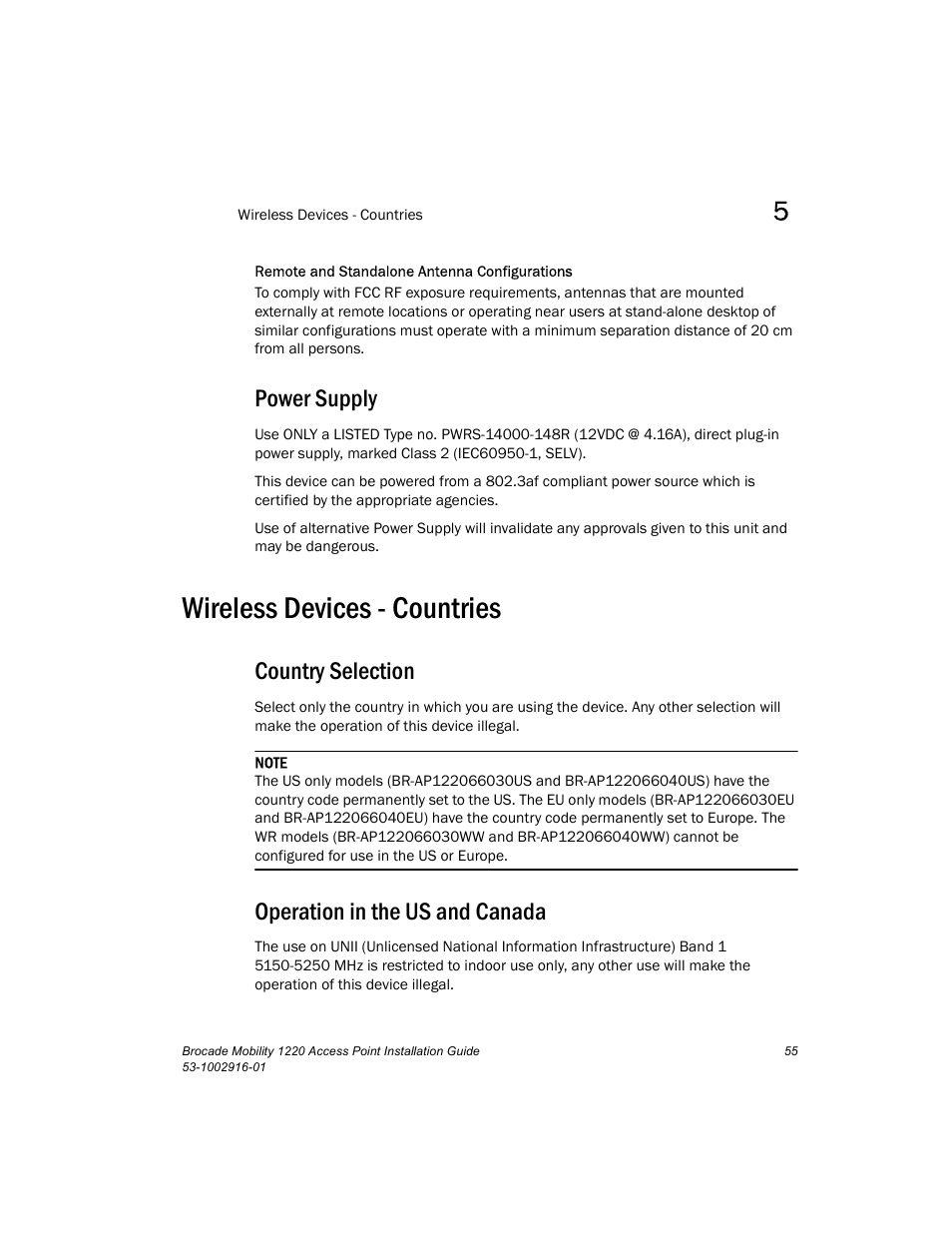 Wireless Devices - Countries

5

Remote and Standalone Antenna Configurations

To comply with FCC RF exposure requirements, antennas that are mounted externally at remote locations or operating near users at stand-alone desktop of similar configurations must operate with a minimum separation distance of 20 cm from all persons.

Power Supply

Use ONLY a LISTED Type no. PWRS-14000-148R (12VDC @ 4.16A), direct plug-in power supply, marked Class 2 (IEC60950-1, SELV).

This device can be powered from a 802.3af compliant power source which is certified by the appropriate agencies.

Use of alternative Power Supply will invalidate any approvals given to this unit and may be dangerous.

Wireless Devices - Countries

Country Selection

Select only the country in which you are using the device. Any other selection will make the operation of this device illegal.

NOTE
The US only models (BR-AP122066030US and BR-AP122066040US) have the country code permanently set to the US. The EU only models (BR-AP122066030EU and BR-AP122066040EU) have the country code permanently set to Europe. The WR models (BR-AP122066030WW and BR-AP122066040WW) cannot be configured for use in the US or Europe.

Operation in the US and Canada

The use on UNII (Unlicensed National Information Infrastructure) Band 1 5150-5250 MHz is restricted to indoor use only, any other use will make the operation of this device illegal.

Brocade Mobility 1220 Access Point Installation Guide
53-1002916-01

55